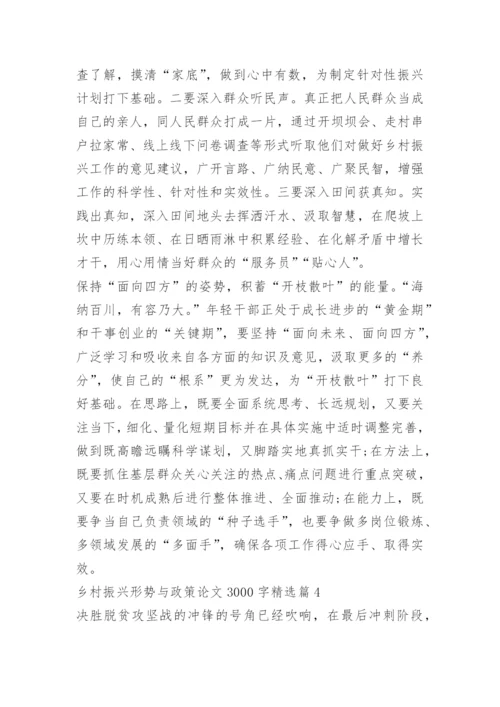 查了解，摸清“家底”，做到心中有数，为制定针对性振兴计划打下基础。二要深入群众听民声。真正把人民群众当成自己的亲人，同人民群众打成一片，通过开坝坝会、走村串户拉家常、线上线下问卷调查等形式听取他们对做好乡村振兴工作的意见建议，广开言路、广纳民意、广聚民智，增强工作的科学性、针对性和实效性。三要深入田间获真知。实践出真知，深入田间地头去挥洒汗水、汲取智慧，在爬坡上坎中历练本领、在日晒雨淋中积累经验、在化解矛盾中增长才干，用心用情当好群众的“服务员”“贴心人”。

保持“面向四方”的姿势，积蓄“开枝散叶”的能量。“海纳百川，有容乃大。”年轻干部正处于成长进步的“黄金期”和干事创业的“关键期”，要坚持“面向未来、面向四方”，广泛学习和吸收来自各方面的知识及意见，汲取更多的“养分”，使自己的“根系”更为发达，为“开枝散叶”打下良好基础。在思路上，既要全面系统思考、长远规划，又要关注当下，细化、量化短期目标并在具体实施中适时调整完善，做到既高瞻远瞩科学谋划，又脚踏实地真抓实干;在方法上，既要抓住基层群众关心关注的热点、痛点问题进行重点突破，又要在时机成熟后进行整体推进、全面推动;在能力上，既要争当自己负责领域的“种子选手”，也要争做多岗位锻炼、多领域发展的“多面手”，确保各项工作得心应手、取得实效。

乡村振兴形势与政策论文 3000 字精选篇 4

决胜脱贫攻坚战的冲锋的号角已经吹响，在最后冲刺阶段，